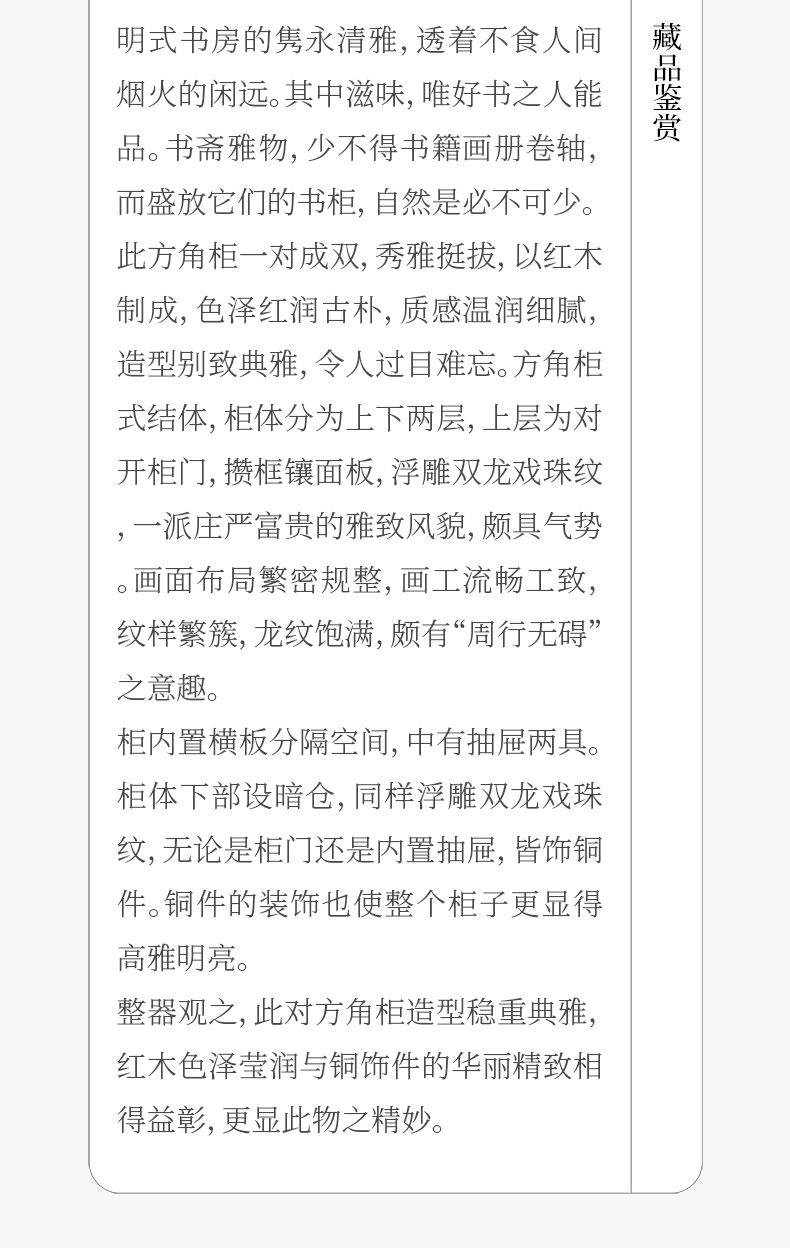 明式书房的隽永清雅，透着不食人间烟火的闲远。其中滋味，唯好书之人能品。书斋雅物，少不得书籍画册卷轴，而盛放它们的书柜，自然是必不可少。此方角柜一对成双，秀雅挺拔，以红木制成，色泽红润古朴，质感温润细腻，造型别致典雅，令人过目难忘。方角柜式结体，柜体分为上下两层，上层为对开柜门，攒框镶面板，浮雕双龙戏珠纹，一派庄严富贵的雅致风貌，颇具气势。画面布局繁密规整，画工流畅工致，纹样繁簇，龙纹饱满，颇有“周行无碍”之意趣。

柜内置横板分隔空间，中有抽屉两具。柜体下部设暗仓，同样浮雕双龙戏珠纹，无论是柜门还是内置抽屉，皆饰铜件。铜件的装饰也使整个柜子更显得高雅明亮。

整器观之，此对方角柜造型稳重典雅，红木色泽莹润与铜饰件的华丽精致相得益彰，更显此物之精妙。

藏品鉴赏